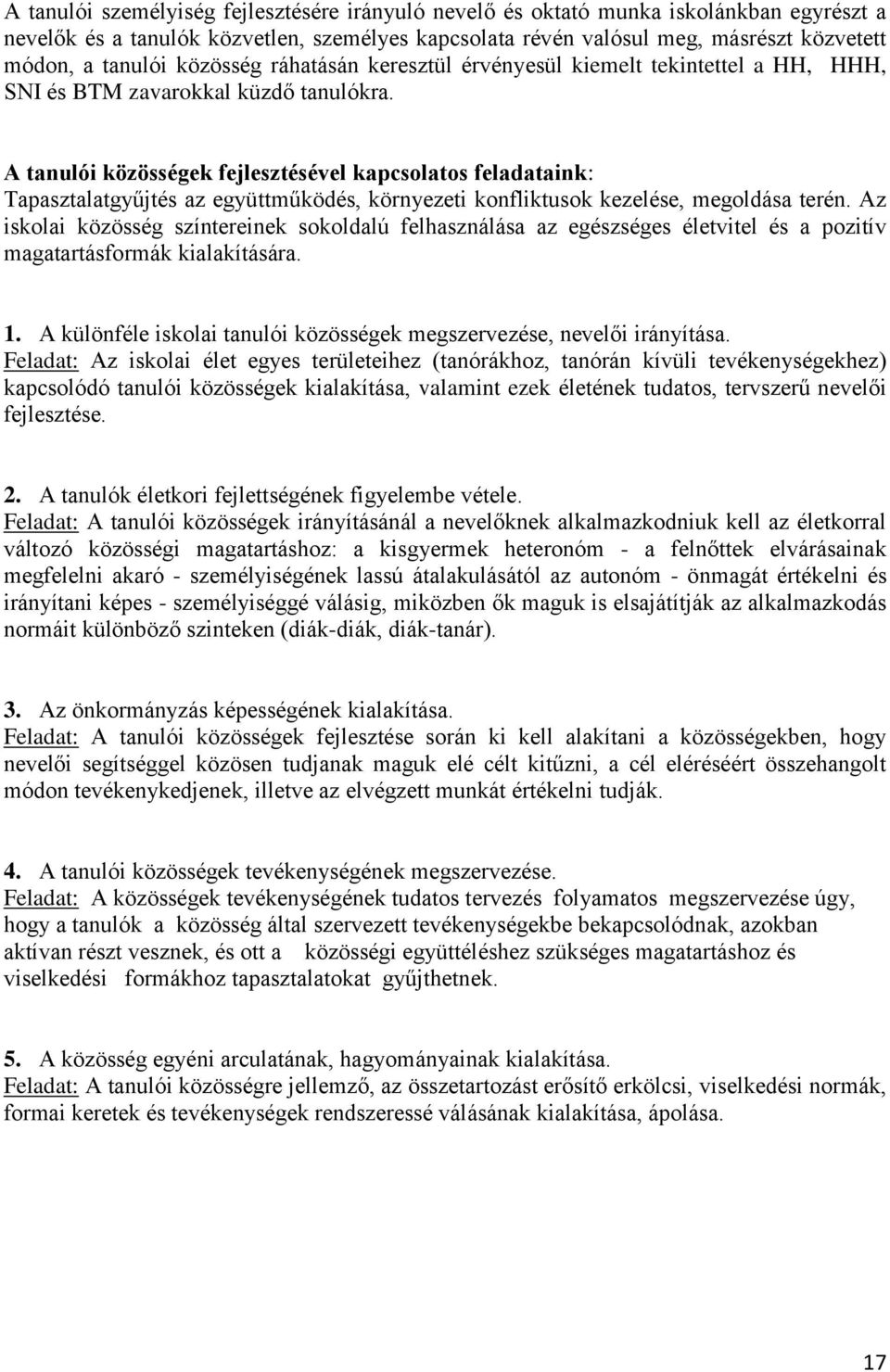 A tanulói személyiség fejlesztésére irányuló nevelő és oktató munka iskolánkban egyrészt a nevelők és a tanulók közvetlen, személyes kapcsolata révén valósul meg, másrészt közvetett módon, a tanulói közösség ráhatásán keresztül érvényesül kiemelt tekintettel a HH, HHH, SNI és BTM zavarokkal küzdő tanulókra.

A tanulói közösségek fejlesztésével kapcsolatos feladataink:
Tapasztalatgyűjtés az együttműködés, környezeti konfliktusok kezelése, megoldása terén. Az iskolai közösség színtereinek sokoldalú felhasználása az egészséges életvitel és a pozitív magatartásformák kialakítására.

1. A különféle iskolai tanulói közösségek megszervezése, nevelői irányítása.
Feladat: Az iskolai élet egyes területeihez (tanórákhoz, tanórán kívüli tevékenységekhez) kapcsolódó tanulói közösségek kialakítása, valamint ezek életének tudatos, tervszerű nevelői fejlesztése.

2. A tanulók életkori fejlettségének figyelembe vétele.
Feladat: A tanulói közösségek irányításánál a nevelőknek alkalmazkodniuk kell az életkorral változó közösségi magatartáshoz: a kisgyermek heteronóm - a felnőttek elvárásainak megfelelni akaró - személyiségének lassú átalakulásától az autonóm - önmagát értékelni és irányítani képes - személyiséggé válásig, miközben ők maguk is elsajátítják az alkalmazkodás normáit különböző szinteken (diák-diák, diák-tanár).

3. Az önkormányzás képességének kialakítása.
Feladat: A tanulói közösségek fejlesztése során ki kell alakítani a közösségekben, hogy nevelői segítséggel közösen tudjanak maguk elé célt kitűzni, a cél eléréséért összehangolt módon tevékenykedjenek, illetve az elvégzett munkát értékelni tudják.

4. A tanulói közösségek tevékenységének megszervezése.
Feladat: A közösségek tevékenységének tudatos tervezés folyamatos megszervezése úgy, hogy a tanulók a közösség által szervezett tevékenységekbe bekapcsolódnak, azokban aktívan részt vesznek, és ott a közösségi együttéléshez szükséges magatartáshoz és viselkedési formákhoz tapasztalatokat gyűjthetnek.

5. A közösség egyéni arculatának, hagyományainak kialakítása.
Feladat: A tanulói közösségre jellemző, az összetartozást erősítő erkölcsi, viselkedési normák, formai keretek és tevékenységek rendszeressé válásának kialakítása, ápolása.

17